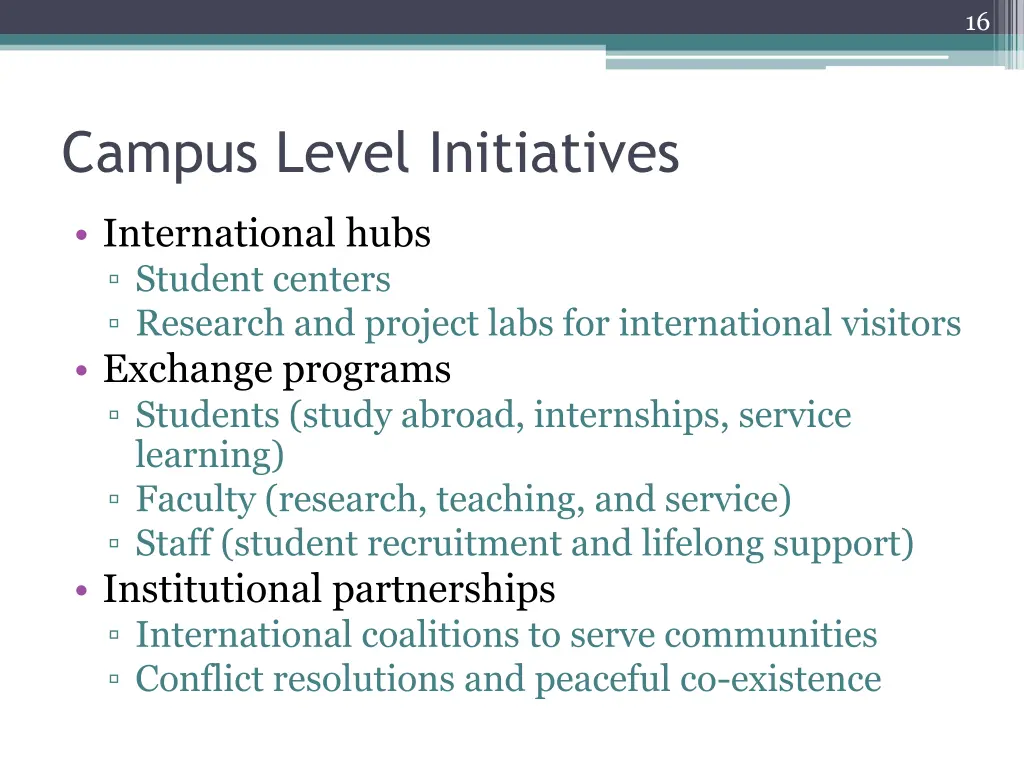 16

Campus Level Initiatives

• International hubs
▫ Student centers
▫ Research and project labs for international visitors
• Exchange programs
▫ Students (study abroad, internships, service learning)
▫ Faculty (research, teaching, and service)
▫ Staff (student recruitment and lifelong support)
• Institutional partnerships
▫ International coalitions to serve communities
▫ Conflict resolutions and peaceful co-existence